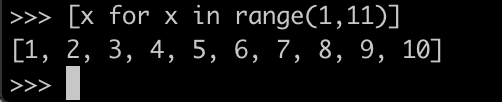 >>> [x for x in range(1,11)]
[1, 2, 3, 4, 5, 6, 7, 8, 9, 10]
>>>